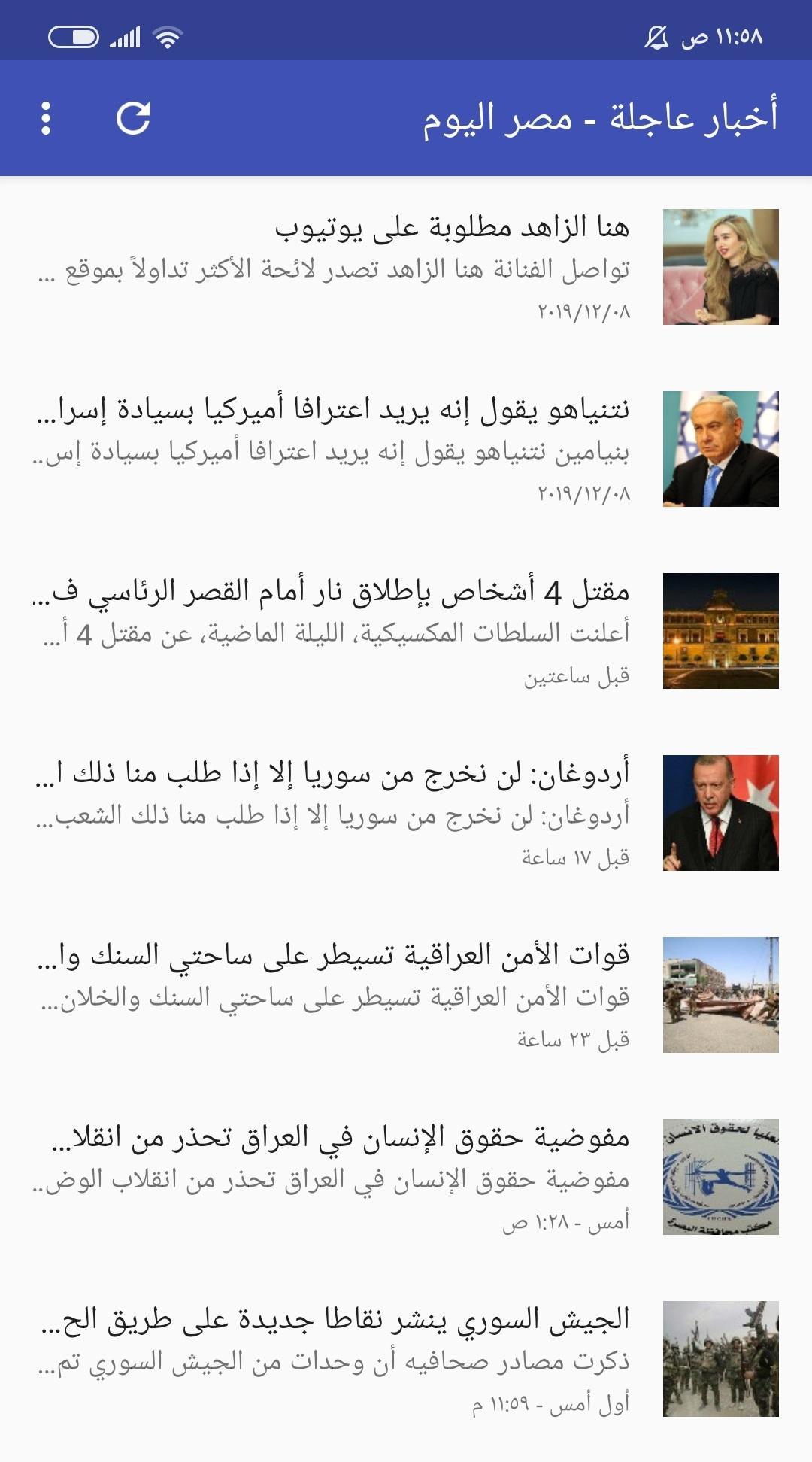 ١١:٥٨ ص

أخبار عاجلة - مصر اليوم

هنا الزاهد مطلوبة على يوتيوب
تواصل الفنانة هنا الزاهد تصدر لائحة الأكثر تداولاً بموقع ...
٢٠١٩/١٢/٠٨

نتنياهو يقول إنه يريد اعترافا أميركيا بسيادة إسرا...
بنيامين نتنياهو يقول إنه يريد اعترافا أميركيا بسيادة إس..
٢٠١٩/١٢/٠٨

مقتل 4 أشخاص بإطلاق نار أمام القصر الرئاسي ف...
أعلنت السلطات المكسيكية، الليلة الماضية، عن مقتل 4 أ...
قبل ساعتين

أردوغان: لن نخرج من سوريا إلا إذا طلب منا ذلك ا...
أردوغان: لن نخرج من سوريا إلا إذا طلب منا ذلك الشعب...
قبل ١٧ ساعة

قوات الأمن العراقية تسيطر على ساحتي السنك وا...
قوات الأمن العراقية تسيطر على ساحتي السنك والخلان...
قبل ٢٣ ساعة

مفوضية حقوق الإنسان في العراق تحذر من انقلا...
مفوضية حقوق الإنسان في العراق تحذر من انقلاب الوض..
أمس - ١:٢٨ ص

الجيش السوري ينشر نقاطا جديدة على طريق الح...
ذكرت مصادر صحافيه أن وحدات من الجيش السوري تم...
أول أمس - ١١:٥٩ م